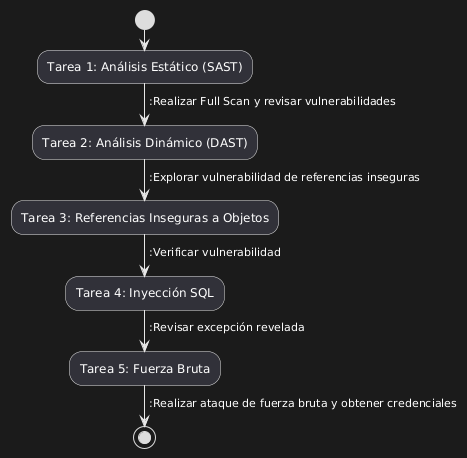 Tarea 1: Análisis Estático (SAST)

:Realizar Full Scan y revisar vulnerabilidades

Tarea 2: Análisis Dinámico (DAST)

:Explorar vulnerabilidad de referencias inseguras

Tarea 3: Referencias Inseguras a Objetos

:Verificar vulnerabilidad

Tarea 4: Inyección SQL

:Revisar excepción revelada

Tarea 5: Fuerza Bruta

:Realizar ataque de fuerza bruta y obtener credenciales